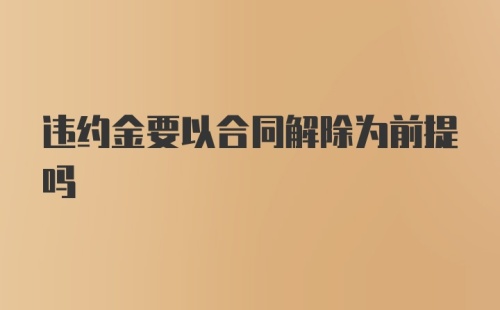 违约金要以合同解除为前提吗